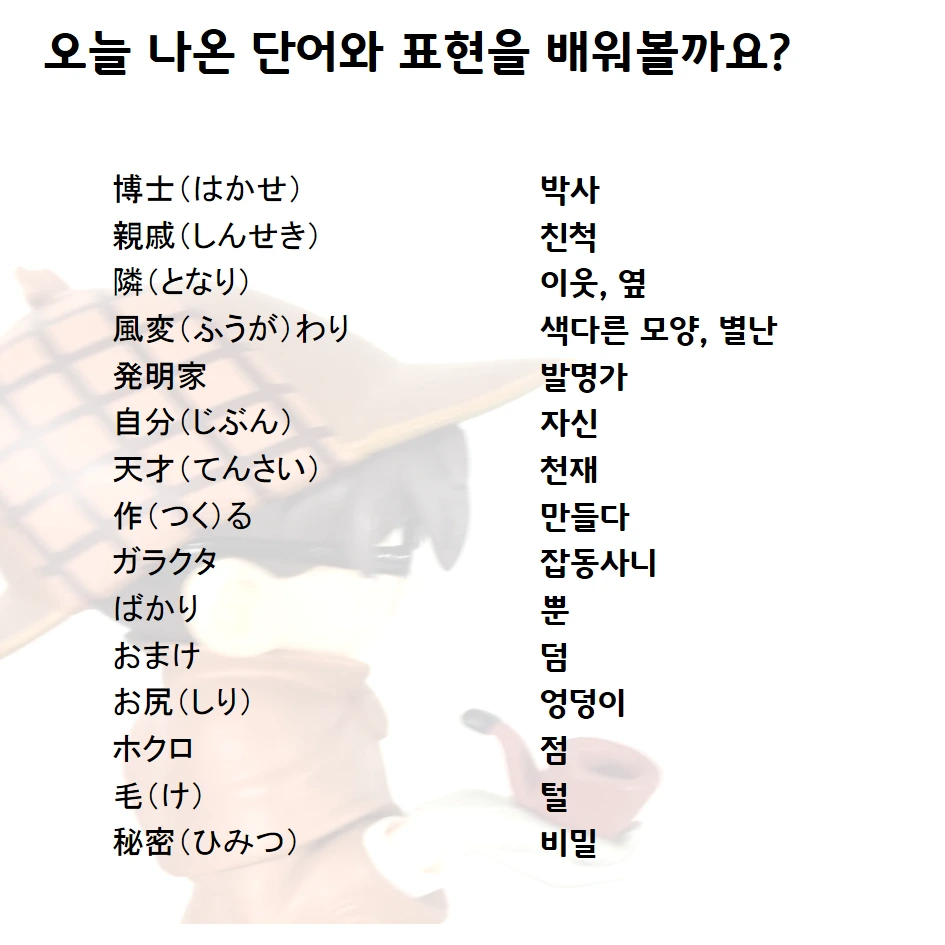 오늘 나온 단어와 표현을 배워볼까요?

| | |
|---|---|
| 博士（はかせ） | 박사 |
| 親戚（しんせき） | 친척 |
| 隣（となり） | 이웃, 옆 |
| 風変（ふうが）わり | 색다른 모양, 별난 |
| 発明家 | 발명가 |
| 自分（じぶん） | 자신 |
| 天才（てんさい） | 천재 |
| 作（つく）る | 만들다 |
| ガラクタ | 잡동사니 |
| ばかり | 뿐 |
| おまけ | 덤 |
| お尻（しり） | 엉덩이 |
| ホクロ | 점 |
| 毛（け） | 털 |
| 秘密（ひみつ） | 비밀 |